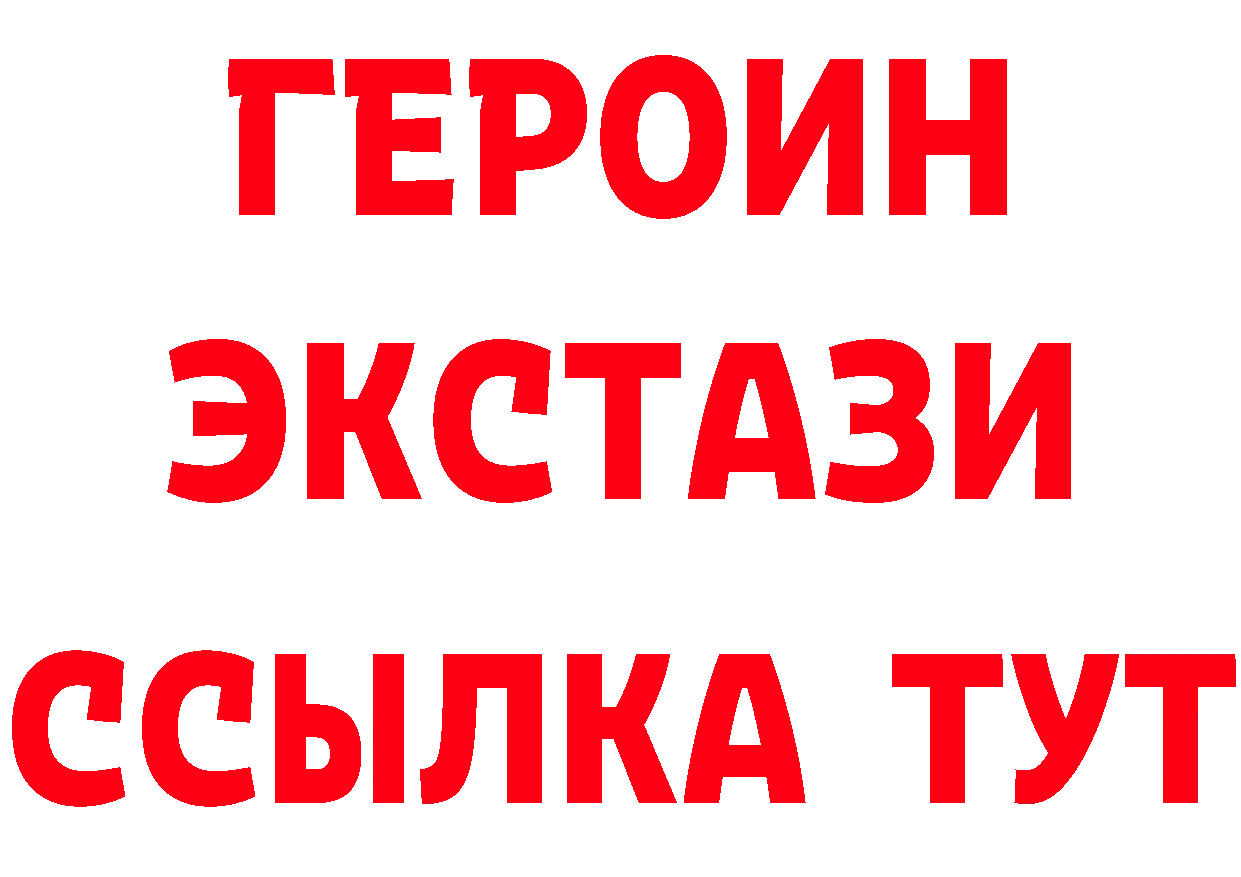 ГЕРОИН
ЭКСТАЗИ
ССЫЛКА ТУТ